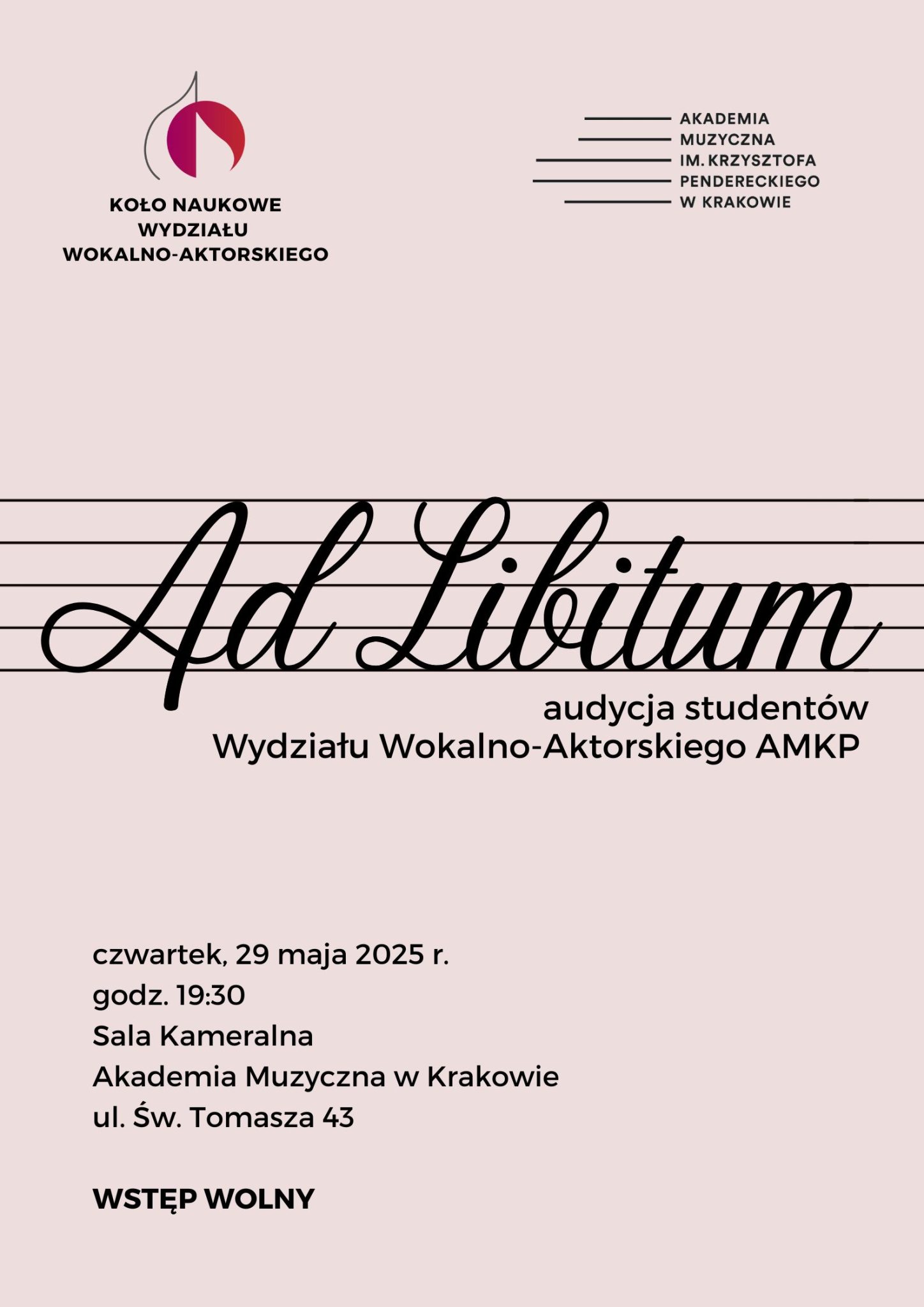 KOŁO NAUKOWE
WYDZIAŁU
WOKALNO-AKTORSKIEGO

AKADEMIA
MUZYCZNA
IM. KRZYSZTOFA
PENDERECKIEGO
W KRAKOWIE

Ad Libitum

audycja studentów
Wydziału Wokalno-Aktorskiego AMKP

czwartek, 29 maja 2025 r.
godz. 19:30
Sala Kameralna
Akademia Muzyczna w Krakowie
ul. Św. Tomasza 43

WSTĘP WOLNY